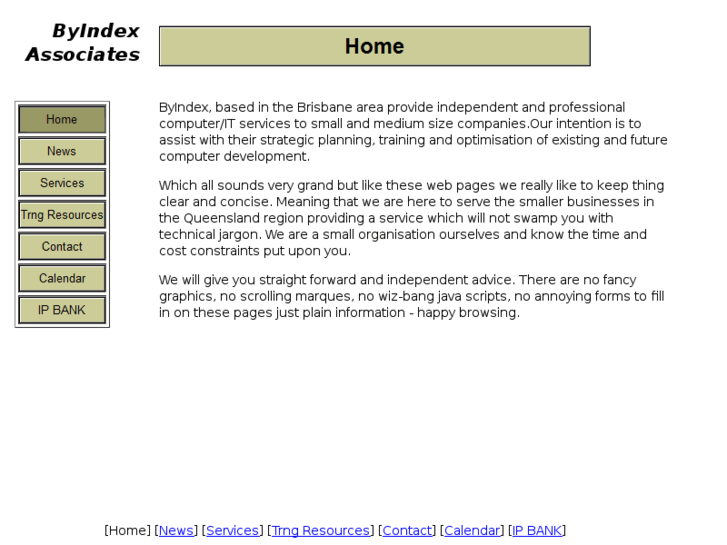 ByIndex Associates

Home

Home
News
Services
Trng Resources
Contact
Calendar
IP BANK

ByIndex, based in the Brisbane area provide independent and professional computer/IT services to small and medium size companies.Our intention is to assist with their strategic planning, training and optimisation of existing and future computer development.

Which all sounds very grand but like these web pages we really like to keep thing clear and concise. Meaning that we are here to serve the smaller businesses in the Queensland region providing a service which will not swamp you with technical jargon. We are a small organisation ourselves and know the time and cost constraints put upon you.

We will give you straight forward and independent advice. There are no fancy graphics, no scrolling marques, no wiz-bang java scripts, no annoying forms to fill in on these pages just plain information - happy browsing.

[Home] [News] [Services] [Trng Resources] [Contact] [Calendar] [IP BANK]